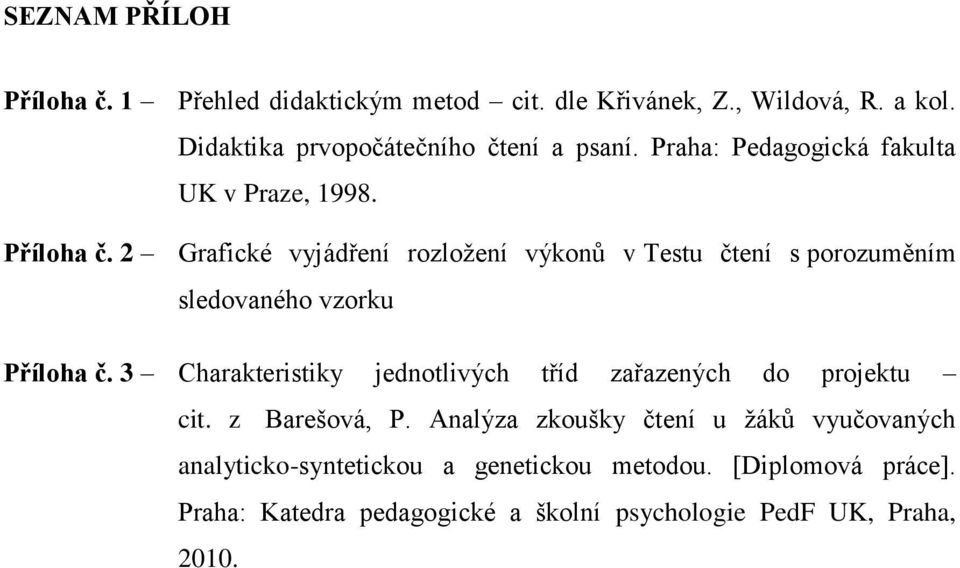 SEZNAM PŘÍLOH

Příloha č. 1 – Přehled didaktickým metod – cit. dle Křivánek, Z., Wildová, R. a kol. Didaktika prvopočátečního čtení a psaní. Praha: Pedagogická fakulta UK v Praze, 1998.

Příloha č. 2 – Grafické vyjádření rozložení výkonů v Testu čtení s porozuměním sledovaného vzorku

Příloha č. 3 – Charakteristiky jednotlivých tříd zařazených do projektu – cit. z Barešová, P. Analýza zkoušky čtení u žáků vyučovaných analyticko-syntetickou a genetickou metodou. [Diplomová práce]. Praha: Katedra pedagogické a školní psychologie PedF UK, Praha, 2010.